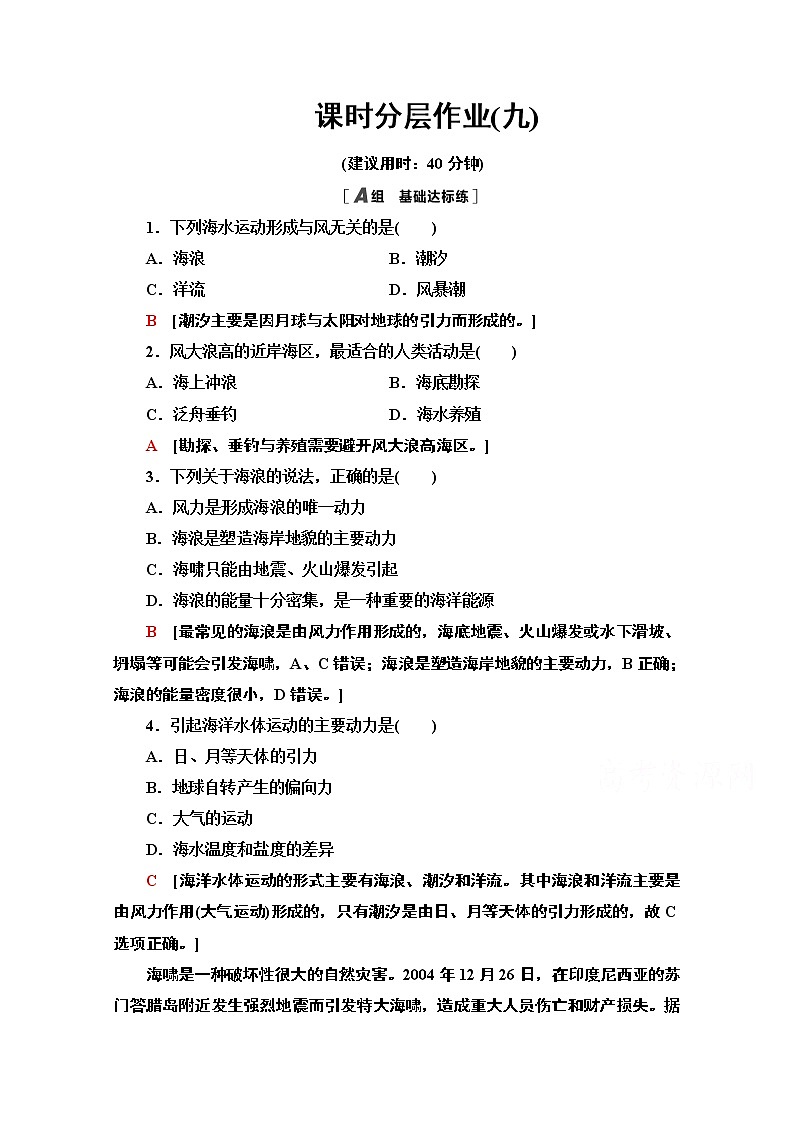 课时分层作业(九)

(建议用时：40 分钟)

[A组 基础达标练]

1．下列海水运动形成与风无关的是(　　)

A．海浪　　B．潮汐

C．洋流　　D．风暴潮

B [潮汐主要是因月球与太阳对地球的引力而形成的。]

2．风大浪高的近岸海区，最适合的人类活动是(　　)

A．海上冲浪　　B．海底勘探

C．泛舟垂钓　　D．海水养殖

A [勘探、垂钓与养殖需要避开风大浪高海区。]

3．下列关于海浪的说法，正确的是(　　)

A．风力是形成海浪的唯一动力

B．海浪是塑造海岸地貌的主要动力

C．海啸只能由地震、火山爆发引起

D．海浪的能量十分密集，是一种重要的海洋能源

B [最常见的海浪是由风力作用形成的，海底地震、火山爆发或水下滑坡、坍塌等可能会引发海啸，A、C 错误；海浪是塑造海岸地貌的主要动力，B 正确；海浪的能量密度很小，D 错误。]

4．引起海洋水体运动的主要动力是(　　)

A．日、月等天体的引力

B．地球自转产生的偏向力

C．大气的运动

D．海水温度和盐度的差异

C [海洋水体运动的形式主要有海浪、潮汐和洋流。其中海浪和洋流主要是由风力作用(大气运动)形成的，只有潮汐是由日、月等天体的引力形成的，故 C 选项正确。]

海啸是一种破坏性很大的自然灾害。2004 年 12 月 26 日，在印度尼西亚的苏门答腊岛附近发生强烈地震而引发特大海啸，造成重大人员伤亡和财产损失。据